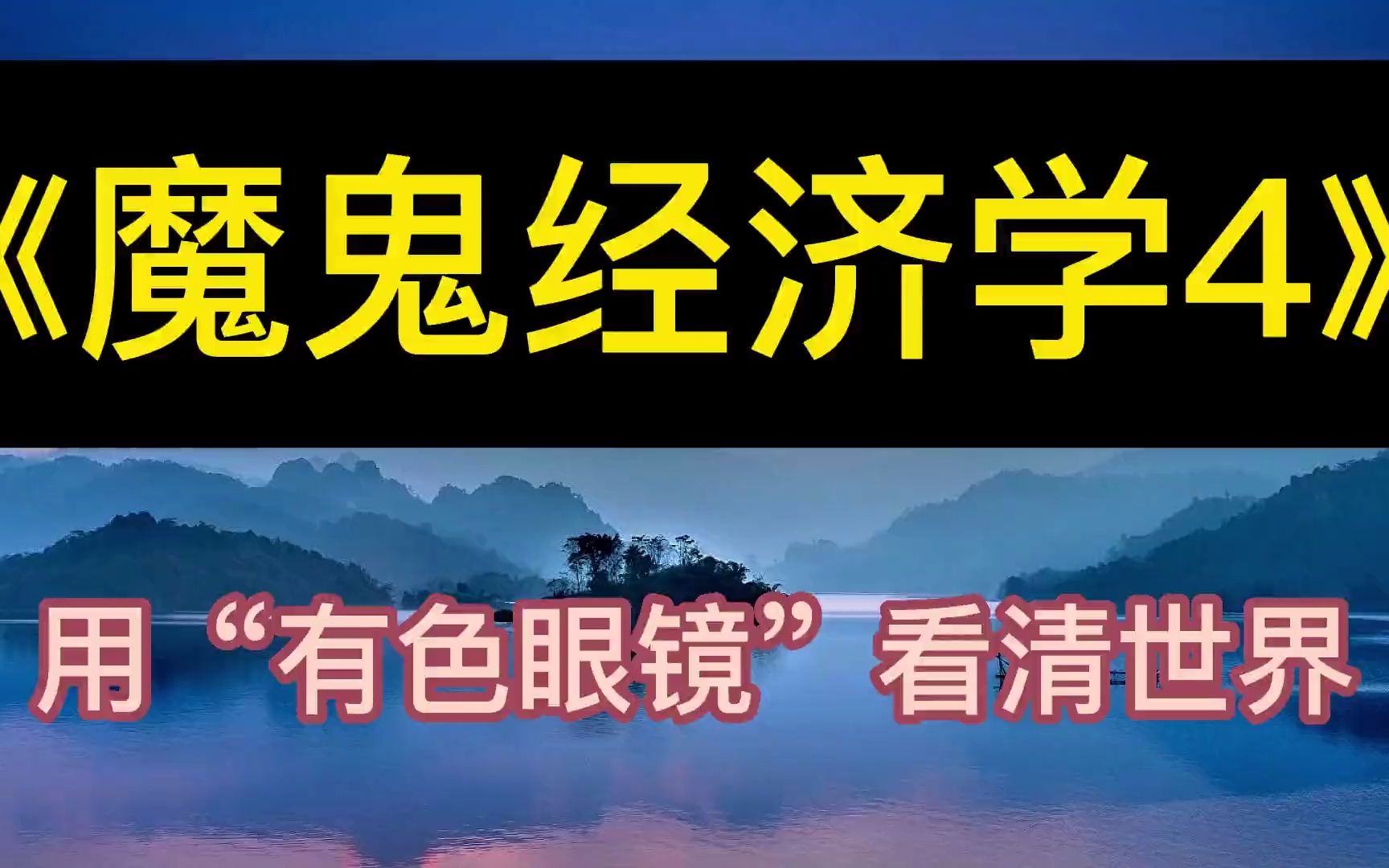 《魔鬼经济学4》

用“有色眼镜”看清世界